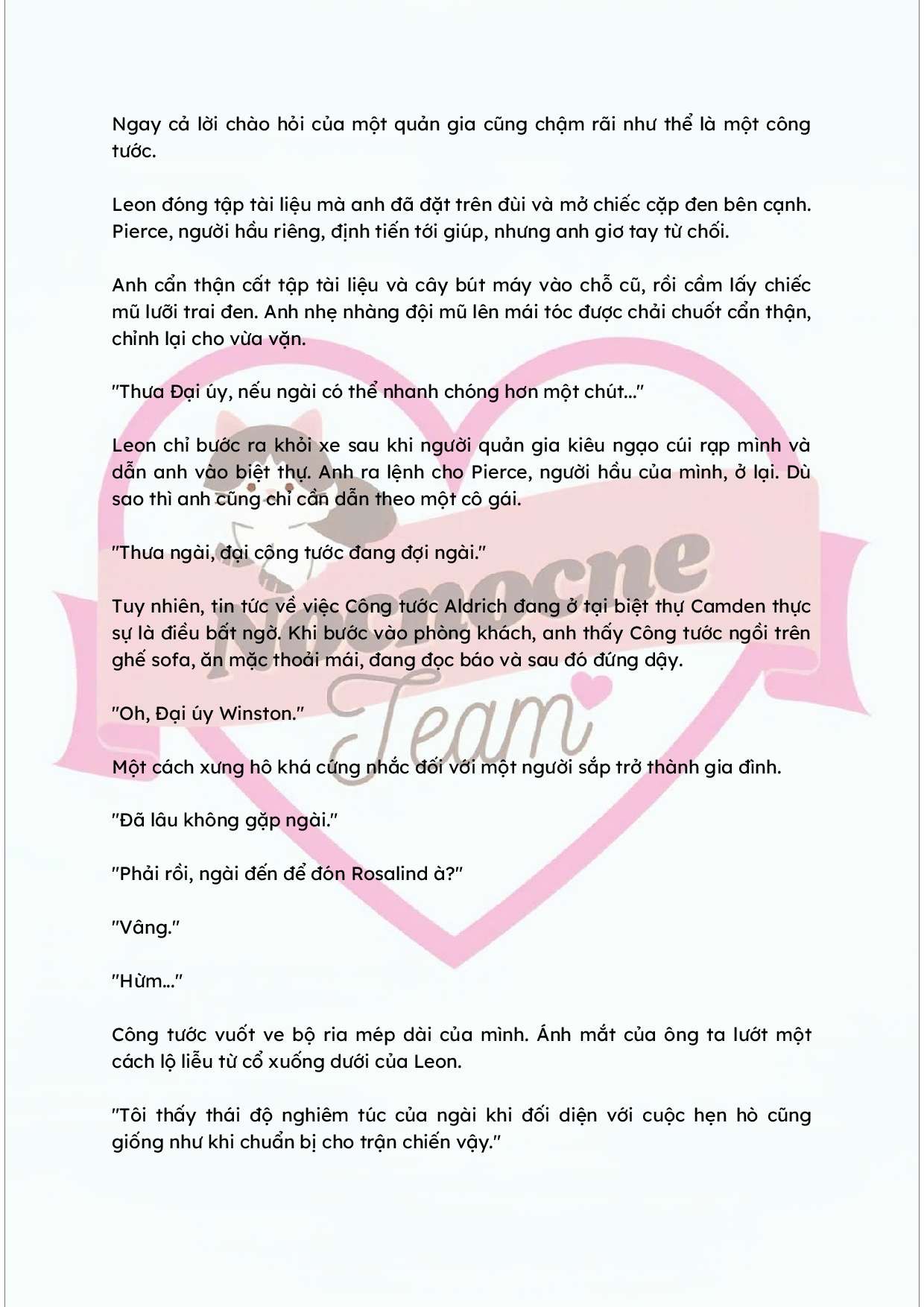 Ngay cả lời chào hỏi của một quản gia cũng chậm rãi như thể là một công tước.

Leon đóng tập tài liệu mà anh đã đặt trên đùi và mở chiếc cặp đen bên cạnh. Pierce, người hầu riêng, định tiến tới giúp, nhưng anh giơ tay từ chối.

Anh cẩn thận cất tập tài liệu và cây bút máy vào chỗ cũ, rồi cầm lấy chiếc mũ lưỡi trai đen. Anh nhẹ nhàng đội mũ lên mái tóc được chải chuốt cẩn thận, chỉnh lại cho vừa vặn.

"Thưa Đại úy, nếu ngài có thể nhanh chóng hơn một chút..."

Leon chỉ bước ra khỏi xe sau khi người quản gia kiêu ngạo cúi rạp mình và dẫn anh vào biệt thự. Anh ra lệnh cho Pierce, người hầu của mình, ở lại. Dù sao thì anh cũng chỉ cần dẫn theo một cô gái.

"Thưa ngài, đại công tước đang đợi ngài."

Tuy nhiên, tin tức về việc Công tước Aldrich đang ở tại biệt thự Camden thực sự là điều bất ngờ. Khi bước vào phòng khách, anh thấy Công tước ngồi trên ghế sofa, ăn mặc thoải mái, đang đọc báo và sau đó đứng dậy.

"Oh, Đại úy Winston."

Một cách xưng hô khá cứng nhắc đối với một người sắp trở thành gia đình.

"Đã lâu không gặp ngài."

"Phải rồi, ngài đến để đón Rosalind à?"

"Vâng."

"Hừm..."

Công tước vuốt ve bộ ria mép dài của mình. Ánh mắt của ông ta lướt một cách lộ liễu từ cổ xuống dưới của Leon.

"Tôi thấy thái độ nghiêm túc của ngài khi đối diện với cuộc hẹn hò cũng giống như khi chuẩn bị cho trận chiến vậy."

Nocnocne Team